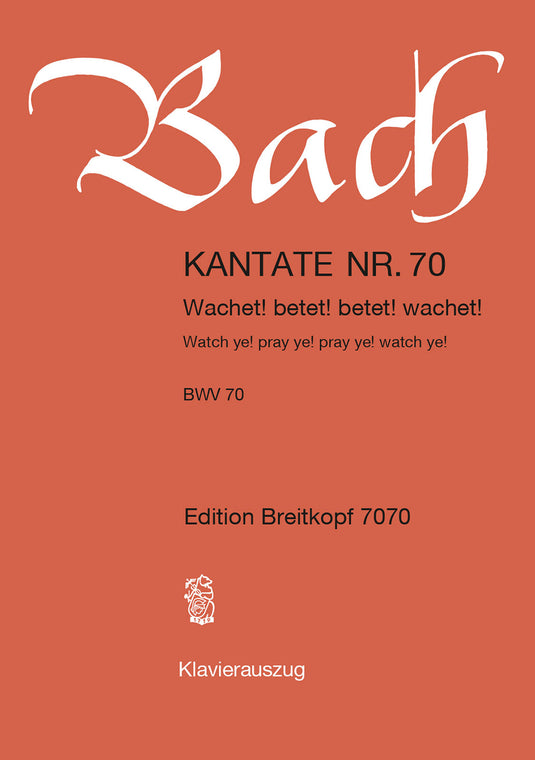 Bach

KANTATE NR. 70

Wachet! betet! betet! wachet!

Watch ye! pray ye! pray ye! watch ye!

BWV 70

Edition Breitkopf 7070

Klavierauszug